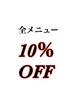 全メニュー

10%
OFF